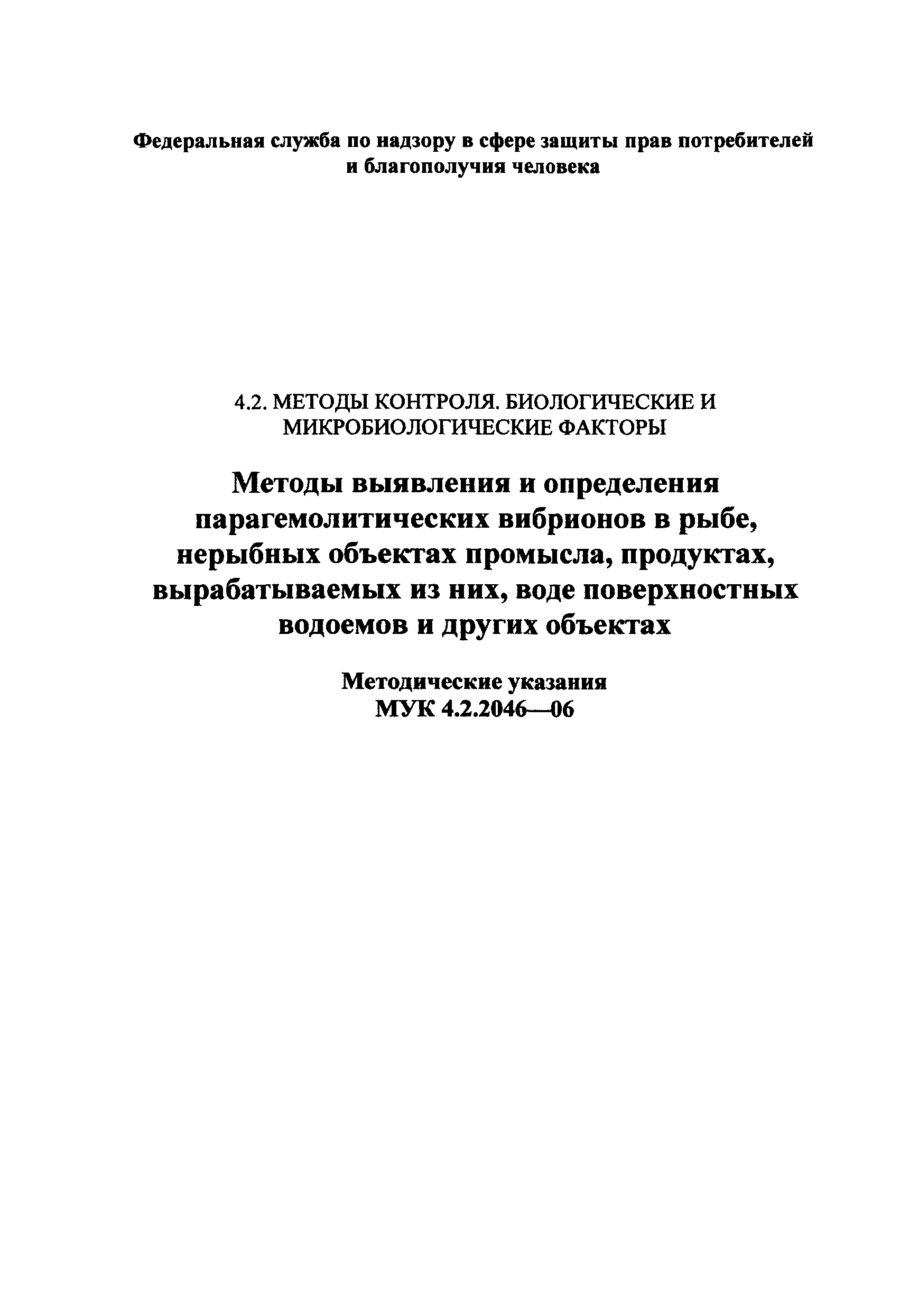 Федеральная служба по надзору в сфере защиты прав потребителей и благополучия человека

4.2. МЕТОДЫ КОНТРОЛЯ. БИОЛОГИЧЕСКИЕ И МИКРОБИОЛОГИЧЕСКИЕ ФАКТОРЫ

Методы выявления и определения парагемолитических вибрионов в рыбе, нерыбных объектах промысла, продуктах, вырабатываемых из них, воде поверхностных водоемов и других объектах

Методические указания
МУК 4.2.2046—06